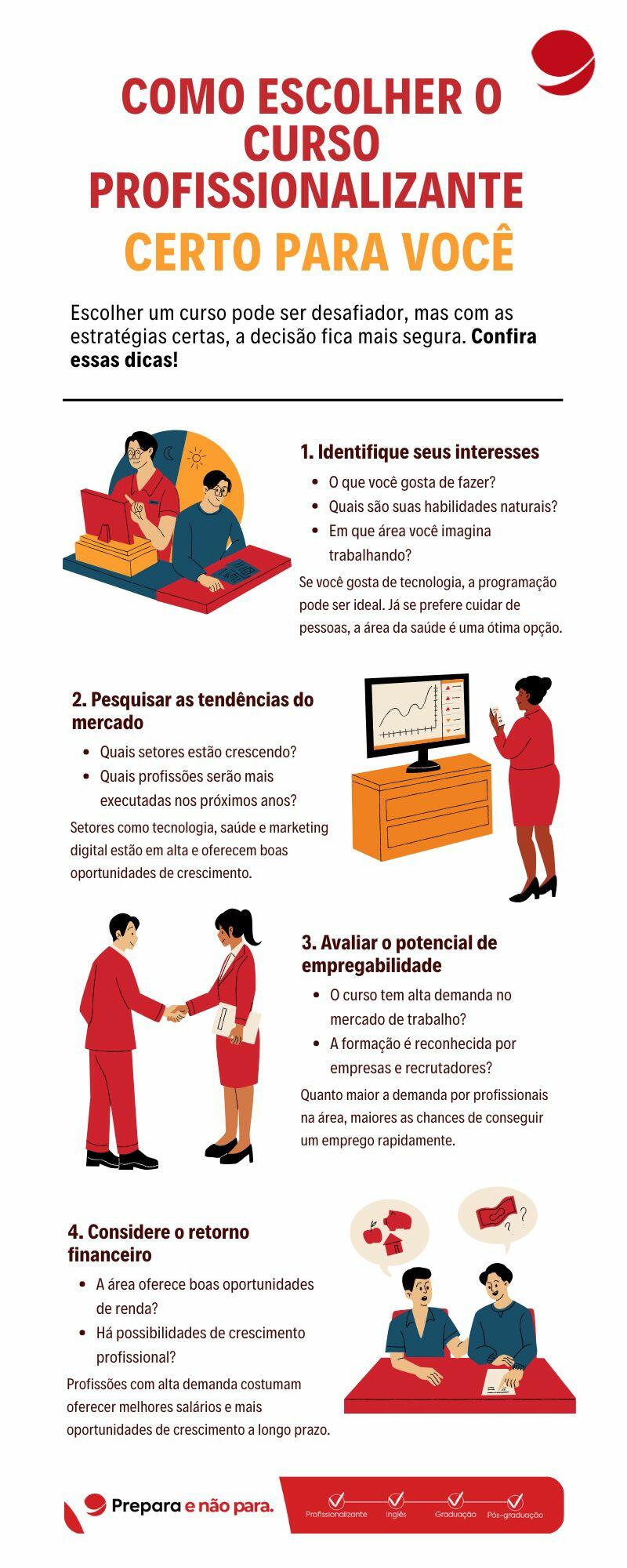 COMO ESCOLHER O CURSO PROFISSIONALIZANTE
CERTO PARA VOCÊ

Escolher um curso pode ser desafiador, mas com as estratégias certas, a decisão fica mais segura. Confira essas dicas!

1. Identifique seus interesses
• O que você gosta de fazer?
• Quais são suas habilidades naturais?
• Em que área você imagina trabalhando?

Se você gosta de tecnologia, a programação pode ser ideal. Já se prefere cuidar de pessoas, a área da saúde é uma ótima opção.

2. Pesquisar as tendências do mercado
• Quais setores estão crescendo?
• Quais profissões serão mais executadas nos próximos anos?

Setores como tecnologia, saúde e marketing digital estão em alta e oferecem boas oportunidades de crescimento.

3. Avaliar o potencial de empregabilidade
• O curso tem alta demanda no mercado de trabalho?
• A formação é reconhecida por empresas e recrutadores?

Quanto maior a demanda por profissionais na área, maiores as chances de conseguir um emprego rapidamente.

4. Considere o retorno financeiro
• A área oferece boas oportunidades de renda?
• Há possibilidades de crescimento profissional?

Profissões com alta demanda costumam oferecer melhores salários e mais oportunidades de crescimento a longo prazo.

Prepara e não para.

Profissionalizante Inglês Graduação Pós-graduação